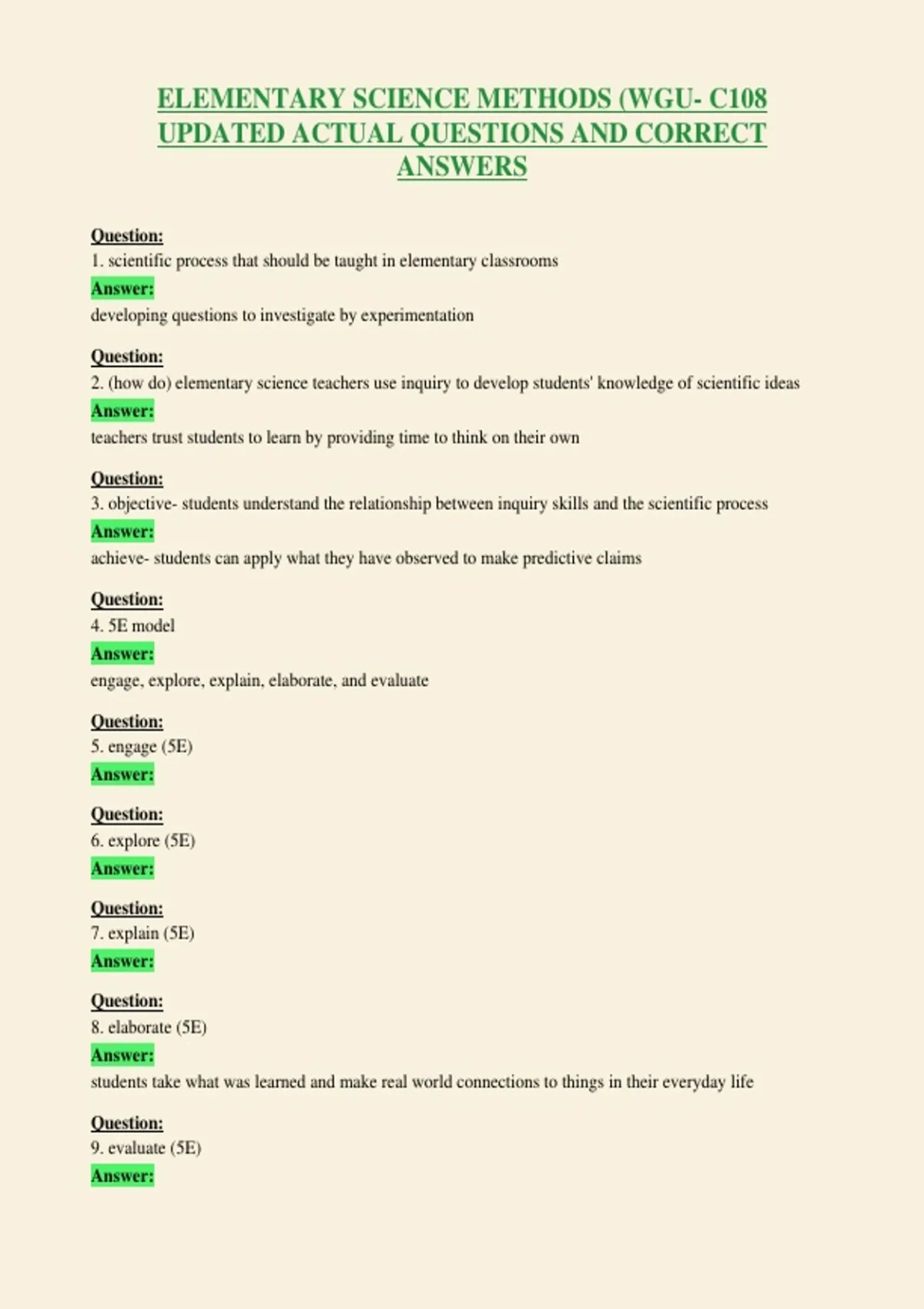 ELEMENTARY SCIENCE METHODS (WGU- C108 UPDATED ACTUAL QUESTIONS AND CORRECT ANSWERS

Question:
1. scientific process that should be taught in elementary classrooms
Answer:
developing questions to investigate by experimentation

Question:
2. (how do) elementary science teachers use inquiry to develop students' knowledge of scientific ideas
Answer:
teachers trust students to learn by providing time to think on their own

Question:
3. objective- students understand the relationship between inquiry skills and the scientific process
Answer:
achieve- students can apply what they have observed to make predictive claims

Question:
4. 5E model
Answer:
engage, explore, explain, elaborate, and evaluate

Question:
5. engage (5E)
Answer:

Question:
6. explore (5E)
Answer:

Question:
7. explain (5E)
Answer:

Question:
8. elaborate (5E)
Answer:
students take what was learned and make real world connections to things in their everyday life

Question:
9. evaluate (5E)
Answer: